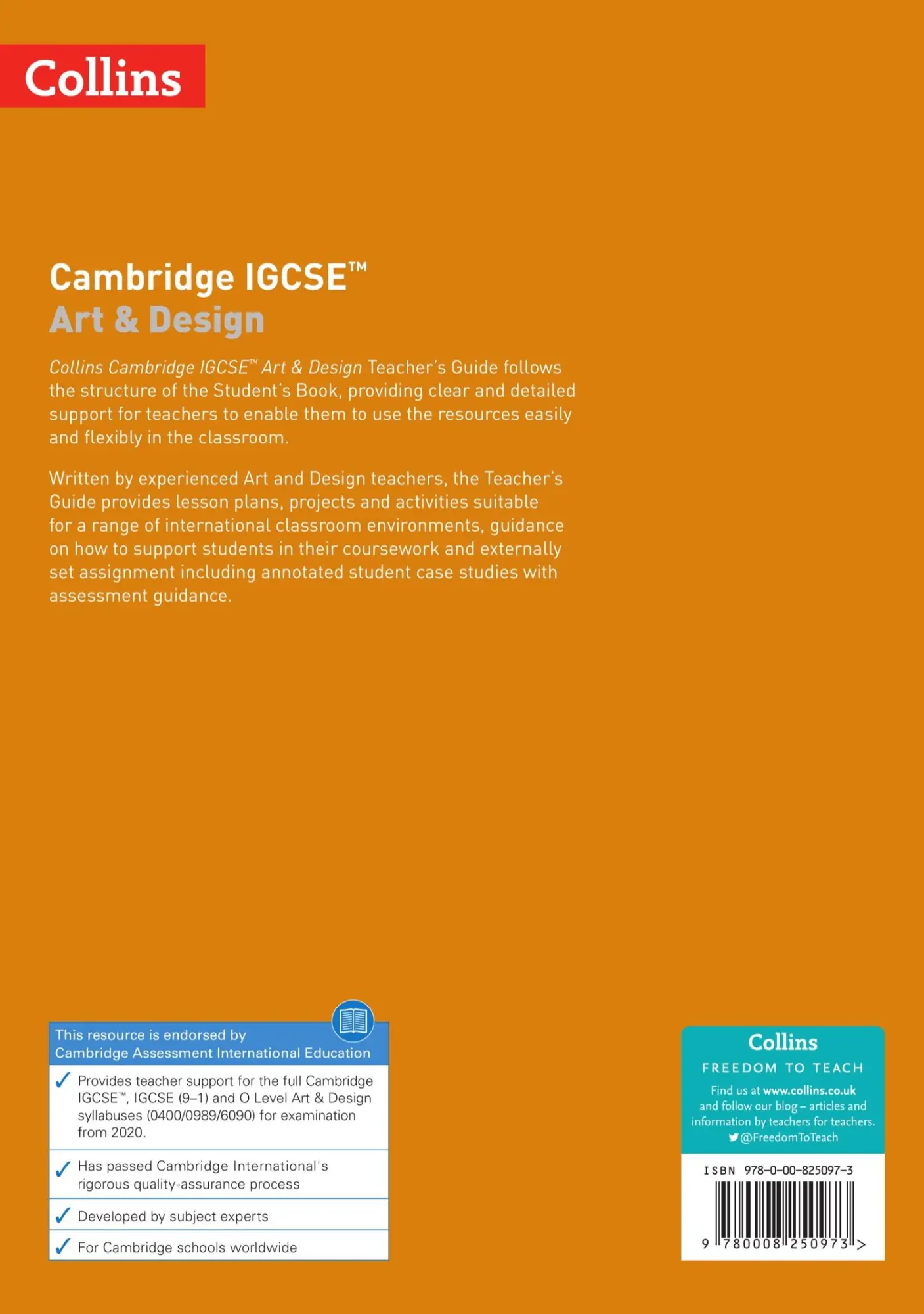 Collins

Cambridge IGCSE™
Art & Design

Collins Cambridge IGCSE™ Art & Design Teacher's Guide follows the structure of the Student's Book, providing clear and detailed support for teachers to enable them to use the resources easily and flexibly in the classroom.

Written by experienced Art and Design teachers, the Teacher's Guide provides lesson plans, projects and activities suitable for a range of international classroom environments, guidance on how to support students in their coursework and externally set assignment including annotated student case studies with assessment guidance.

This resource is endorsed by Cambridge Assessment International Education

✓ Provides teacher support for the full Cambridge IGCSE™, IGCSE (9–1) and O Level Art & Design syllabuses (0400/0989/6090) for examination from 2020.

✓ Has passed Cambridge International's rigorous quality-assurance process

✓ Developed by subject experts

✓ For Cambridge schools worldwide

Collins
FREEDOM TO TEACH
Find us at www.collins.co.uk and follow our blog – articles and information by teachers for teachers.
@FreedomToTeach

ISBN 978-0-00-825097-3

9 780008 250973 >